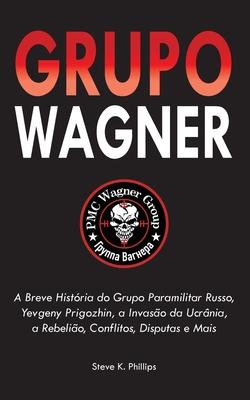 GRUPO WAGNER

PMC Wagner Group
Группа Вагнера

A Breve História do Grupo Paramilitar Russo, Yevgeny Prigozhin, a Invasão da Ucrânia, a Rebelião, Conflitos, Disputas e Mais

Steve K. Phillips